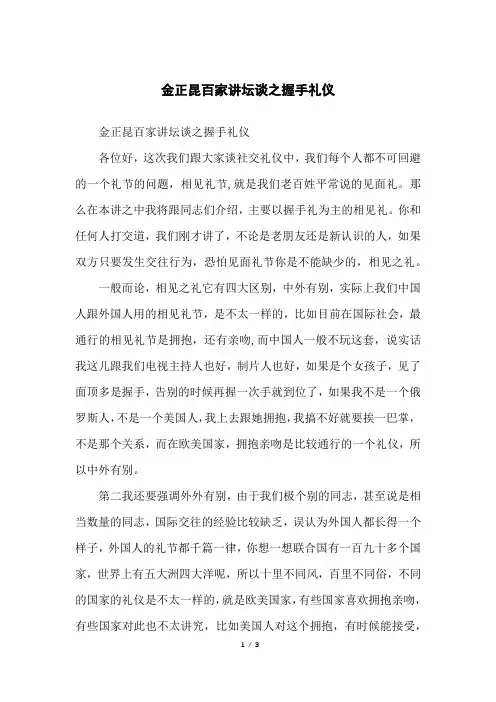 金正昆百家讲坛谈之握手礼仪

金正昆百家讲坛谈之握手礼仪

各位好，这次我们跟大家谈社交礼仪中，我们每个人都不可回避的一个礼节的问题，相见礼节,就是我们老百姓平常说的见面礼。那么在本讲之中我将跟同志们介绍，主要以握手礼为主的相见礼。你和任何人打交道，我们刚才讲了，不论是老朋友还是新认识的人，如果双方只要发生交往行为，恐怕见面礼节你是不能缺少的，相见之礼。

一般而论，相见之礼它有四大区别，中外有别，实际上我们中国人跟外国人用的相见礼节，是不太一样的，比如目前在国际社会，最通行的相见礼节是拥抱，还有亲吻,而中国人一般不玩这套，说实话我这儿跟我们电视主持人也好，制片人也好，如果是个女孩子，见了面顶多是握手，告别的时候再握一次手就到位了，如果我不是一个俄罗斯人，不是一个美国人，我上去跟她拥抱，我搞不好就要挨一巴掌，不是那个关系，而在欧美国家，拥抱亲吻是比较通行的一个礼仪，所以中外有别。

第二我还要强调外外有别，由于我们极个别的同志，甚至说是相当数量的同志，国际交往的经验比较缺乏，误认为外国人都长得一个样子，外国人的礼节都千篇一律，你想一想联合国有一百九十多个国家，世界上有五大洲四大洋呢，所以十里不同风，百里不同俗，不同的国家的礼仪是不太一样的，就是欧美国家，有些国家喜欢拥抱亲吻，有些国家对此也不太讲究，比如美国人对这个拥抱，有时候能接受，

1 / 3